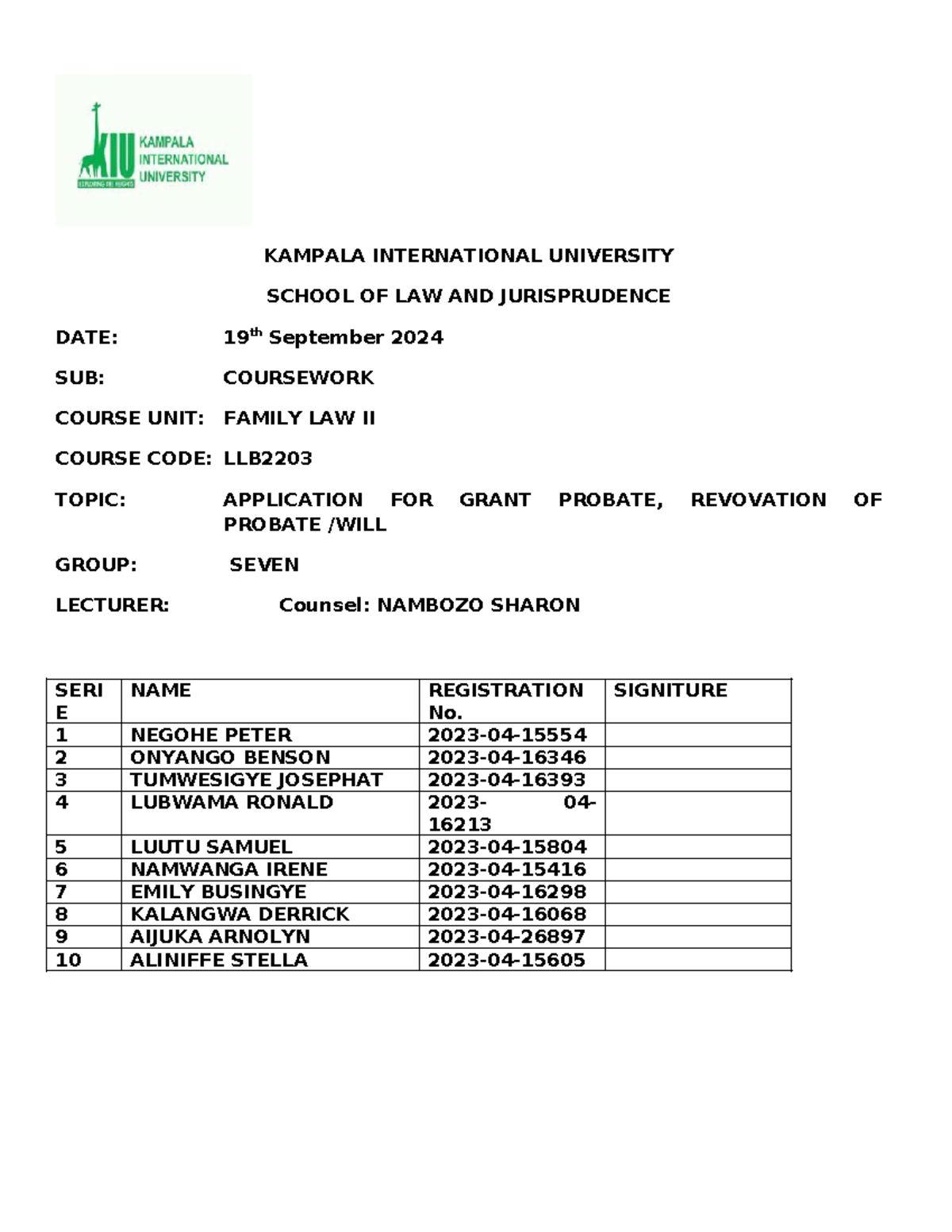 KIU KAMPALA INTERNATIONAL UNIVERSITY
EXPLORING THE HEIGHTS

KAMPALA INTERNATIONAL UNIVERSITY

SCHOOL OF LAW AND JURISPRUDENCE

DATE: 19$^{th}$ September 2024

SUB: COURSEWORK

COURSE UNIT: FAMILY LAW II

COURSE CODE: LLB2203

TOPIC: APPLICATION FOR GRANT PROBATE, REVOVATION OF PROBATE /WILL

GROUP: SEVEN

LECTURER: Counsel: NAMBOZO SHARON

| SERIE | NAME | REGISTRATION No. | SIGNITURE |
|---|---|---|---|
| 1 | NEGOHE PETER | 2023-04-15554 | |
| 2 | ONYANGO BENSON | 2023-04-16346 | |
| 3 | TUMWESIGYE JOSEPHAT | 2023-04-16393 | |
| 4 | LUBWAMA RONALD | 2023- 04-16213 | |
| 5 | LUUTU SAMUEL | 2023-04-15804 | |
| 6 | NAMWANGA IRENE | 2023-04-15416 | |
| 7 | EMILY BUSINGYE | 2023-04-16298 | |
| 8 | KALANGWA DERRICK | 2023-04-16068 | |
| 9 | AIJUKA ARNOLYN | 2023-04-26897 | |
| 10 | ALINIFFE STELLA | 2023-04-15605 | |